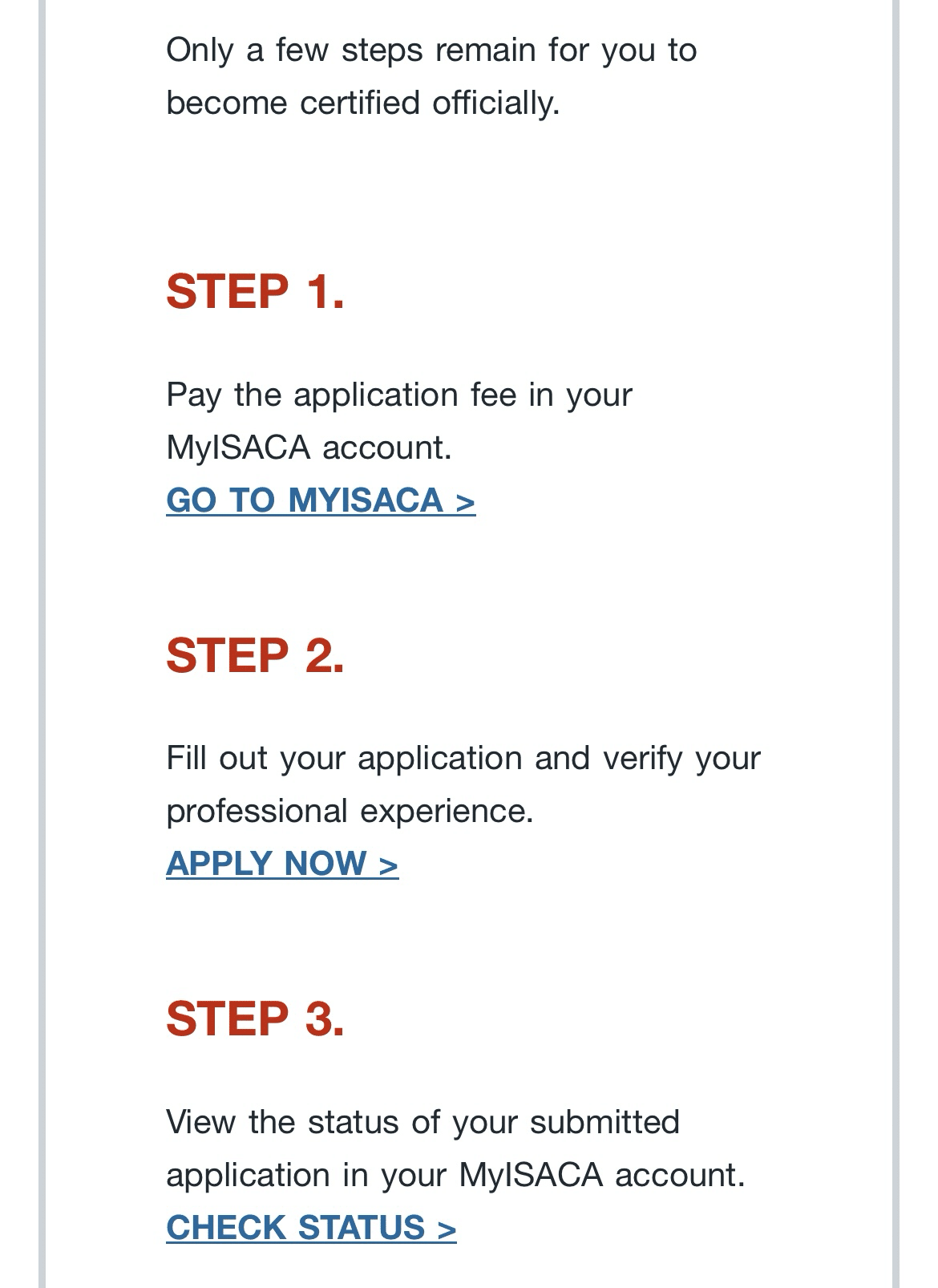 Only a few steps remain for you to become certified officially.

STEP 1.

Pay the application fee in your MyISACA account.
GO TO MYISACA >

STEP 2.

Fill out your application and verify your professional experience.
APPLY NOW >

STEP 3.

View the status of your submitted application in your MyISACA account.
CHECK STATUS >